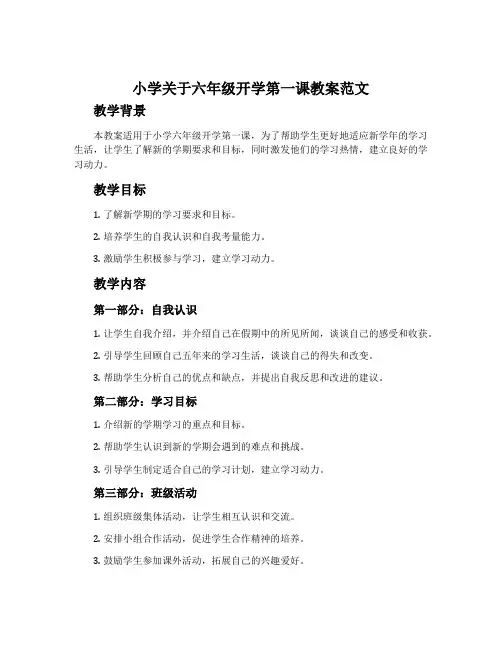 小学关于六年级开学第一课教案范文

教学背景

本教案适用于小学六年级开学第一课，为了帮助学生更好地适应新学年的学习生活，让学生了解新的学期要求和目标，同时激发他们的学习热情，建立良好的学习动力。

教学目标

1. 了解新学期的学习要求和目标。

2. 培养学生的自我认识和自我考量能力。

3. 激励学生积极参与学习，建立学习动力。

教学内容

第一部分：自我认识

1. 让学生自我介绍，并介绍自己在假期中的所见所闻，谈谈自己的感受和收获。

2. 引导学生回顾自己五年来的学习生活，谈谈自己的得失和改变。

3. 帮助学生分析自己的优点和缺点，并提出自我反思和改进的建议。

第二部分：学习目标

1. 介绍新的学期学习的重点和目标。

2. 帮助学生认识到新的学期会遇到的难点和挑战。

3. 引导学生制定适合自己的学习计划，建立学习动力。

第三部分：班级活动

1. 组织班级集体活动，让学生相互认识和交流。

2. 安排小组合作活动，促进学生合作精神的培养。

3. 鼓励学生参加课外活动，拓展自己的兴趣爱好。